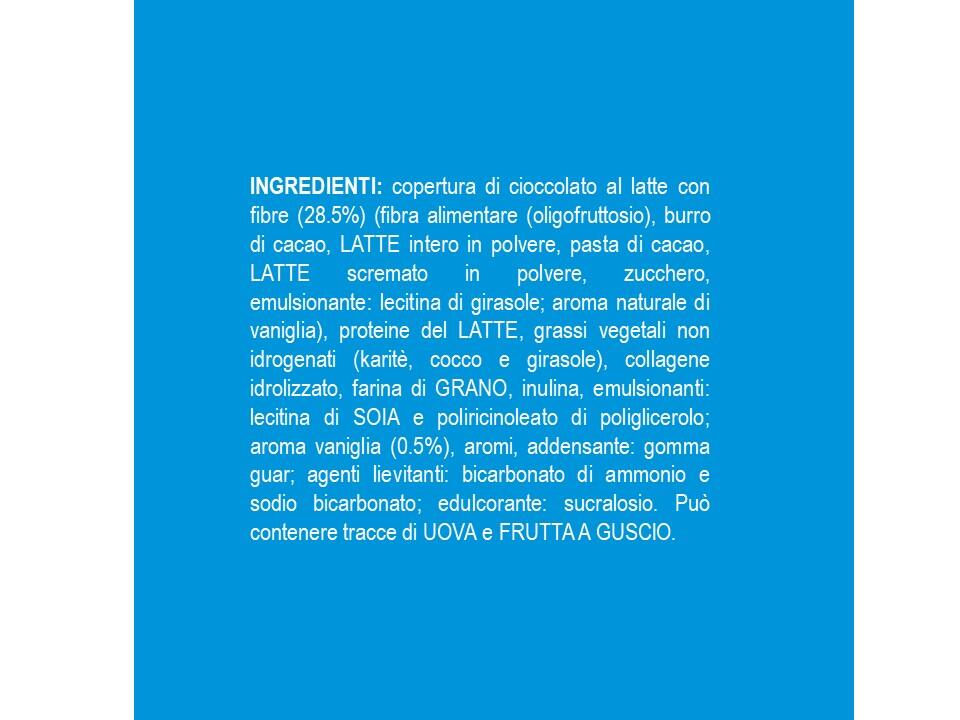 INGREDIENTI: copertura di cioccolato al latte con fibre (28.5%) (fibra alimentare (oligofruttosio), burro di cacao, LATTE intero in polvere, pasta di cacao, LATTE scremato in polvere, zucchero, emulsionante: lecitina di girasole; aroma naturale di vaniglia), proteine del LATTE, grassi vegetali non idrogenati (karitè, cocco e girasole), collagene idrolizzato, farina di GRANO, inulina, emulsionanti: lecitina di SOIA e poliricinoleato di poliglicerolo; aroma vaniglia (0.5%), aromi, addensante: gomma guar; agenti lievitanti: bicarbonato di ammonio e sodio bicarbonato; edulcorante: sucralosio. Può contenere tracce di UOVA e FRUTTA A GUSCIO.